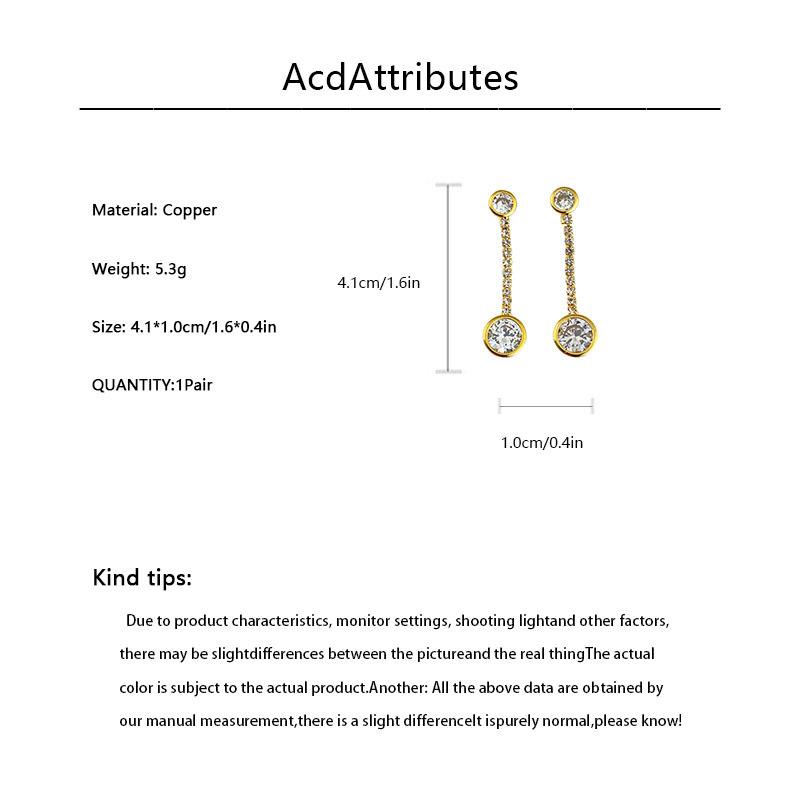 AcdAttributes

Material: Copper

Weight: 5.3g

Size: 4.1*1.0cm/1.6*0.4in

QUANTITY:1Pair

4.1cm/1.6in

1.0cm/0.4in

Kind tips:

Due to product characteristics, monitor settings, shooting lightand other factors, there may be slightdifferences between the pictureand the real thingThe actual color is subject to the actual product.Another: All the above data are obtained by our manual measurement,there is a slight differenceIt ispurely normal,please know!